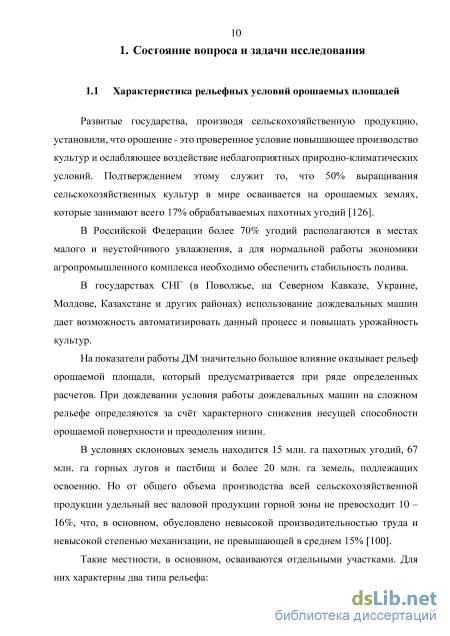 10

1. Состояние вопроса и задачи исследования

1.1 Характеристика рельефных условий орошаемых площадей

Развитые государства, производя сельскохозяйственную продукцию, установили, что орошение - это проверенное условие повышающее производство культур и ослабляющее воздействие неблагоприятных природно-климатических условий. Подтверждением этому служит то, что 50% выращивания сельскохозяйственных культур в мире осваивается на орошаемых землях, которые занимают всего 17% обрабатываемых пахотных угодий [126].

В Российской Федерации более 70% угодий располагаются в местах малого и неустойчивого увлажнения, а для нормальной работы экономики агропромышленного комплекса необходимо обеспечить стабильность полива.

В государствах СНГ (в Поволжье, на Северном Кавказе, Украине, Молдове, Казахстане и других районах) использование дождевальных машин дает возможность автоматизировать данный процесс и повышать урожайность культур.

На показатели работы ДМ значительно большое влияние оказывает рельеф орошаемой площади, который предусматривается при ряде определенных расчетов. При дождевании условия работы дождевальных машин на сложном рельефе определяются за счёт характерного снижения несущей способности орошаемой поверхности и преодоления низин.

В условиях склоновых земель находится 15 млн. га пахотных угодий, 67 млн. га горных лугов и пастбищ и более 20 млн. га земель, подлежащих освоению. Но от общего объема производства всей сельскохозяйственной продукции удельный вес валовой продукции горной зоны не превосходит 10 – 16%, что, в основном, обусловлено невысокой производительностью труда и невысокой степенью механизации, не превышающей в среднем 15% [100].

Такие местности, в основном, осваиваются отдельными участками. Для них характерны два типа рельефа:

dsLib.net
библиотека диссертаций